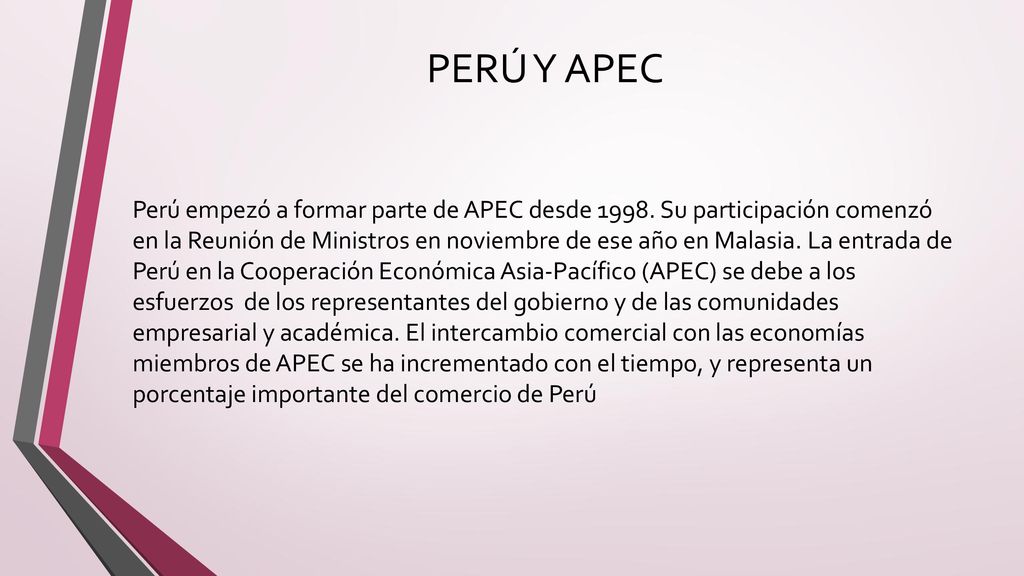 PERÚ Y APEC

Perú empezó a formar parte de APEC desde 1998. Su participación comenzó en la Reunión de Ministros en noviembre de ese año en Malasia. La entrada de Perú en la Cooperación Económica Asia-Pacífico (APEC) se debe a los esfuerzos de los representantes del gobierno y de las comunidades empresarial y académica. El intercambio comercial con las economías miembros de APEC se ha incrementado con el tiempo, y representa un porcentaje importante del comercio de Perú